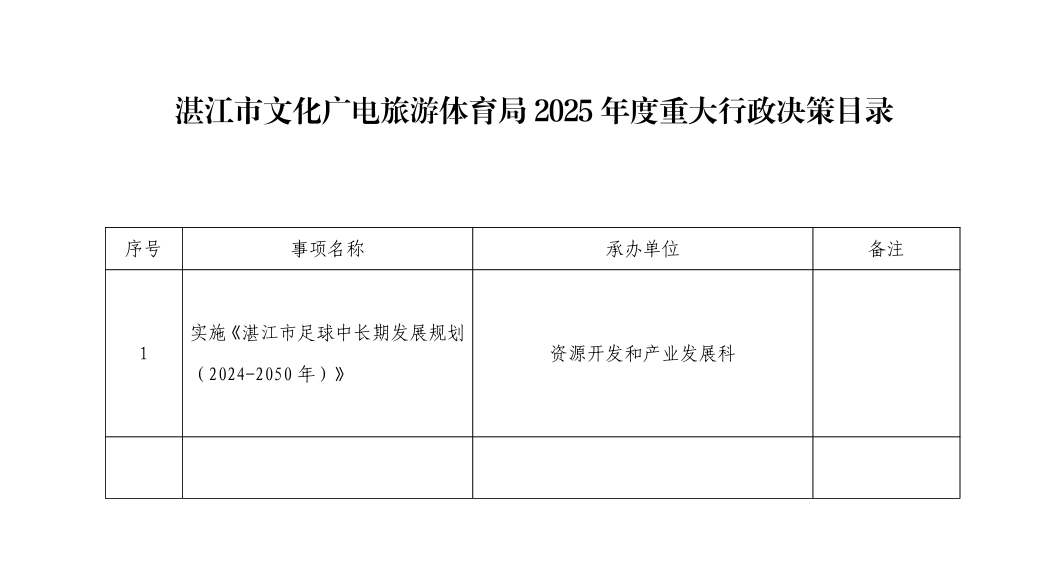 湛江市文化广电旅游体育局2025年度重大行政决策目录

| 序号 | 事项名称 | 承办单位 | 备注 |
|---|---|---|---|
| 1 | 实施《湛江市足球中长期发展规划（2024-2050年）》 | 资源开发和产业发展科 |  |
|  |  |  |  |